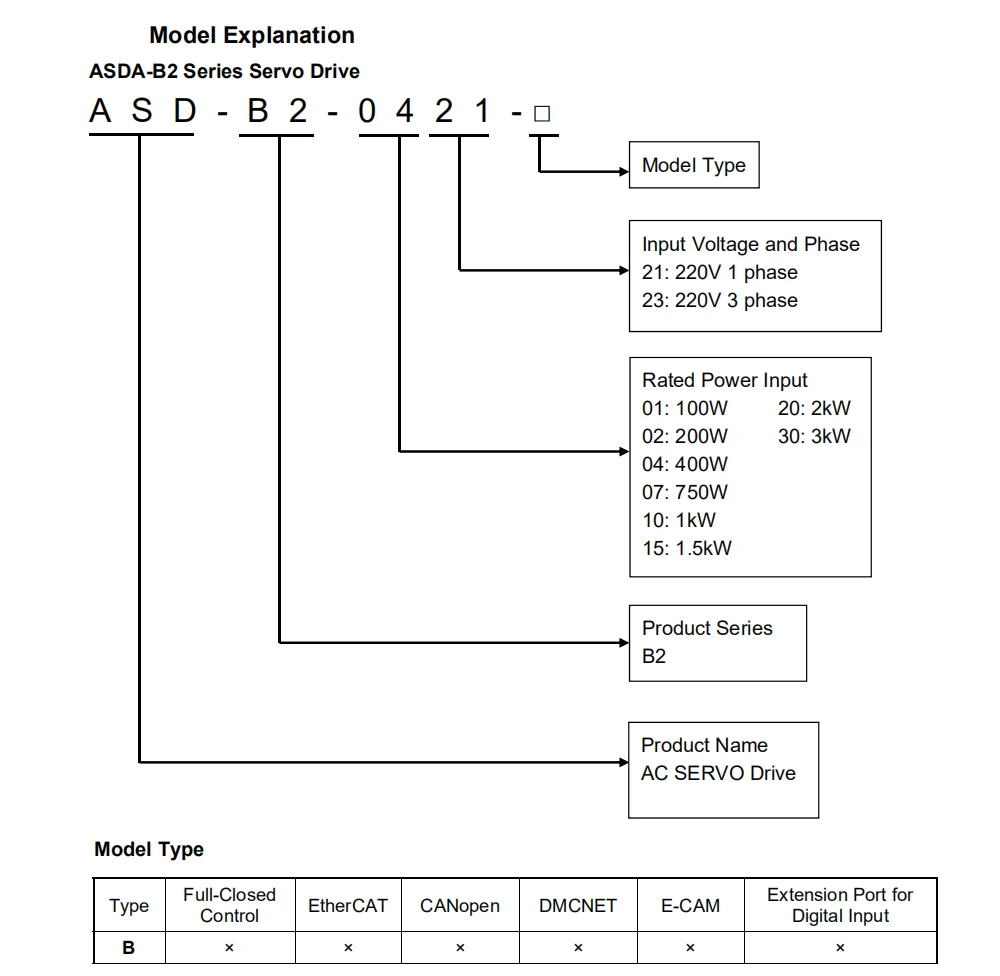 Model Explanation

ASDA-B2 Series Servo Drive

A S D - B 2 - 0 4 2 1 - □

Model Type

Input Voltage and Phase
21: 220V 1 phase
23: 220V 3 phase

Rated Power Input
01: 100W
02: 200W
04: 400W
07: 750W
10: 1kW
15: 1.5kW
20: 2kW
30: 3kW

Product Series
B2

Product Name
AC SERVO Drive

Model Type

| Type | Full-Closed Control | EtherCAT | CANopen | DMCNET | E-CAM | Extension Port for Digital Input |
|---|---|---|---|---|---|---|
| B | × | × | × | × | × | × |